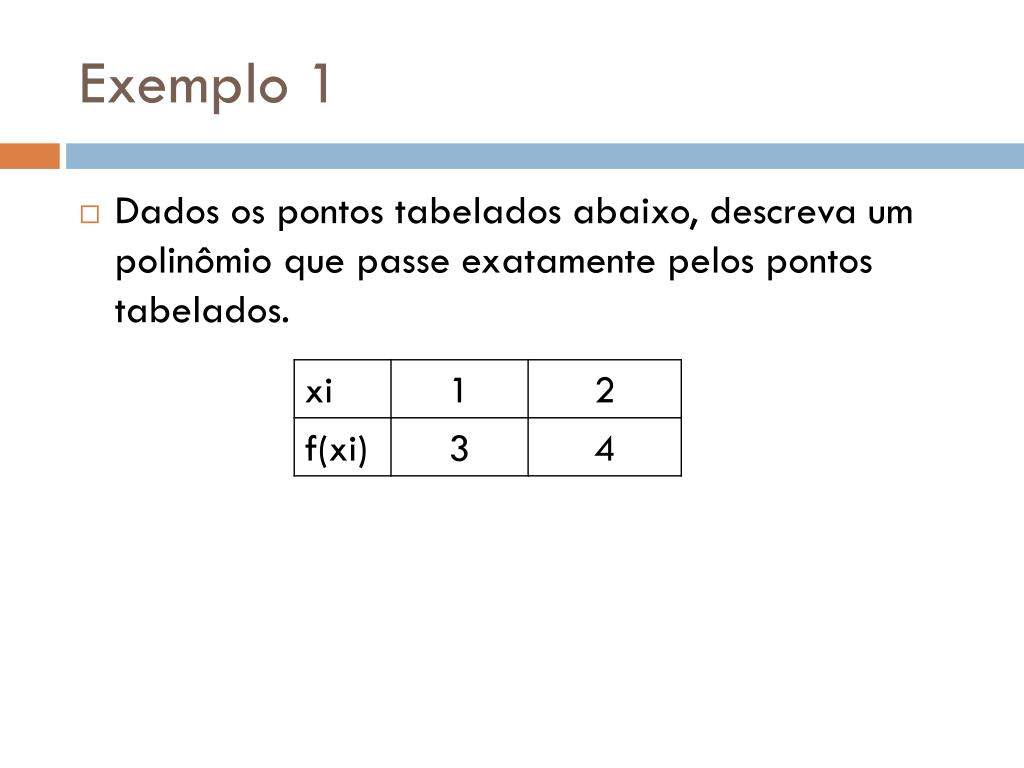 Exemplo 1

Dados os pontos tabelados abaixo, descreva um polinômio que passe exatamente pelos pontos tabelados.

| xi | 1 | 2 |
|---|---|---|
| f(xi) | 3 | 4 |